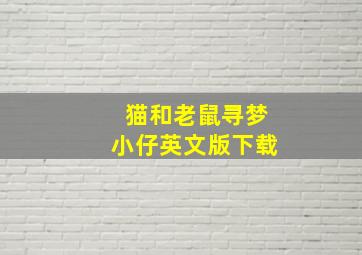 猫和老鼠寻梦
小仔英文版下载